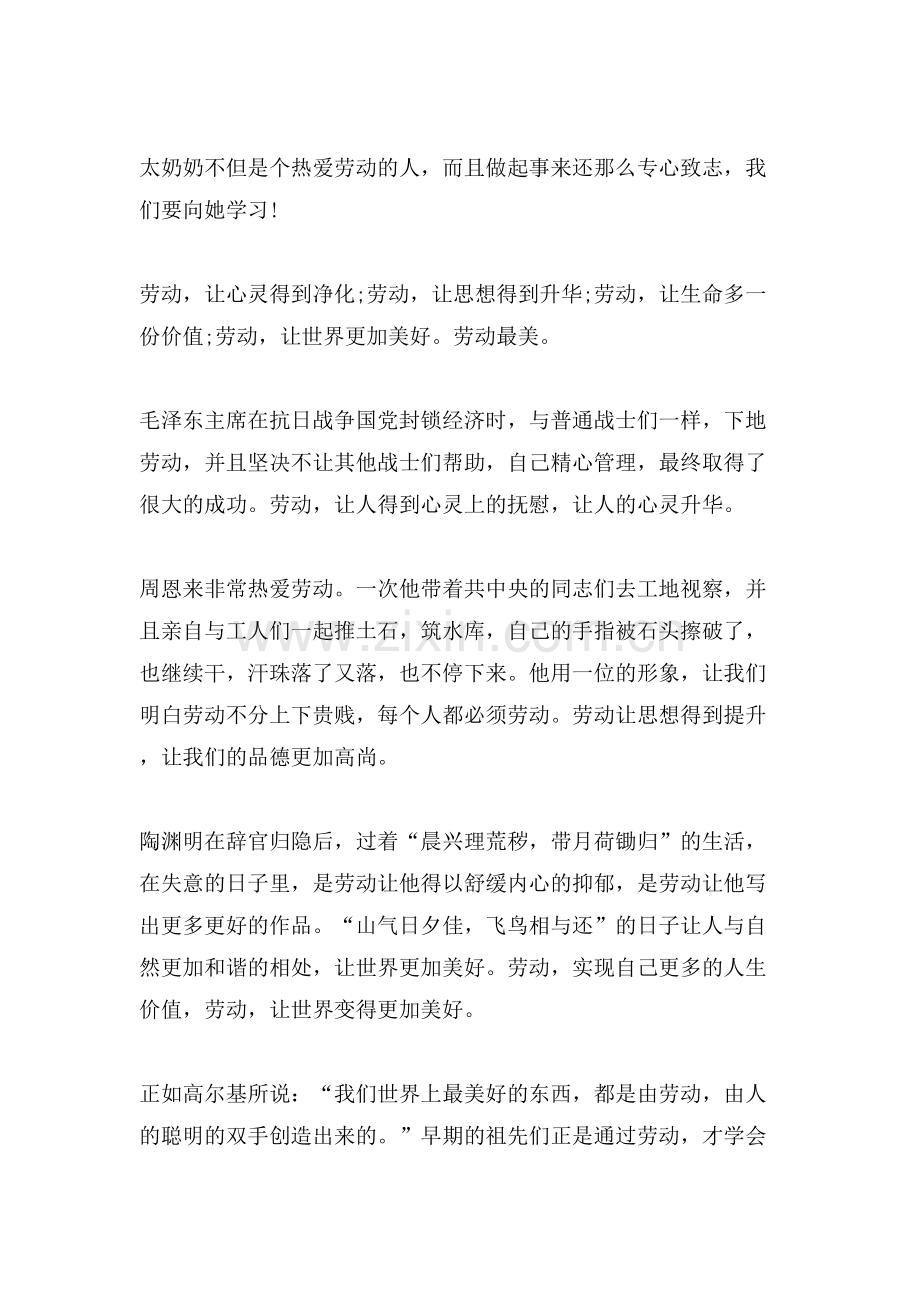 太奶奶不但是个热爱劳动的人，而且做起事来还那么专心致志，我们要向她学习!

劳动，让心灵得到净化;劳动，让思想得到升华;劳动，让生命多一份价值;劳动，让世界更加美好。劳动最美。

毛泽东主席在抗日战争国党封锁经济时，与普通战士们一样，下地劳动，并且坚决不让其他战士们帮助，自己精心管理，最终取得了很大的成功。劳动，让人得到心灵上的抚慰，让人的心灵升华。

周恩来非常热爱劳动。一次他带着共中央的同志们去工地视察，并且亲自与工人们一起推土石，筑水库，自己的手指被石头擦破了，也继续干，汗珠落了又落，也不停下来。他用一位的形象，让我们明白劳动不分上下贵贱，每个人都必须劳动。劳动让思想得到提升，让我们的品德更加高尚。

陶渊明在辞官归隐后，过着“晨兴理荒秽，带月荷锄归”的生活，在失意的日子里，是劳动让他得以舒缓内心的抑郁，是劳动让他写出更多更好的作品。“山气日夕佳，飞鸟相与还”的日子让人与自然更加和谐的相处，让世界更加美好。劳动，实现自己更多的人生价值，劳动，让世界变得更加美好。

正如高尔基所说：“我们世界上最美好的东西，都是由劳动，由人的聪明的双手创造出来的。”早期的祖先们正是通过劳动，才学会

www.zixin.com.cn